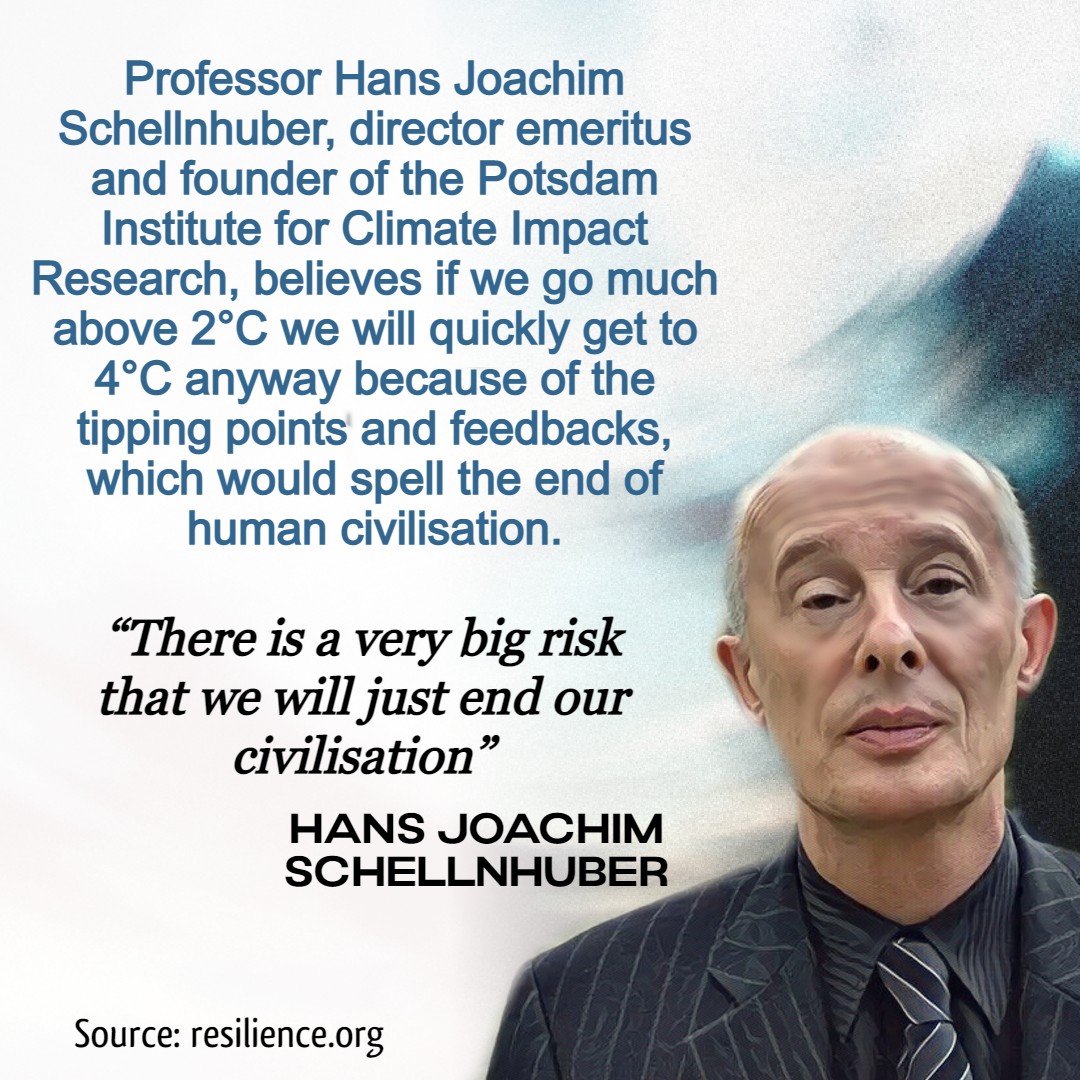 Professor Hans Joachim Schellnhuber, director emeritus and founder of the Potsdam Institute for Climate Impact Research, believes if we go much above 2°C we will quickly get to 4°C anyway because of the tipping points and feedbacks, which would spell the end of human civilisation.

“There is a very big risk that we will just end our civilisation”

HANS JOACHIM SCHELLNHUBER

Source: resilience.org